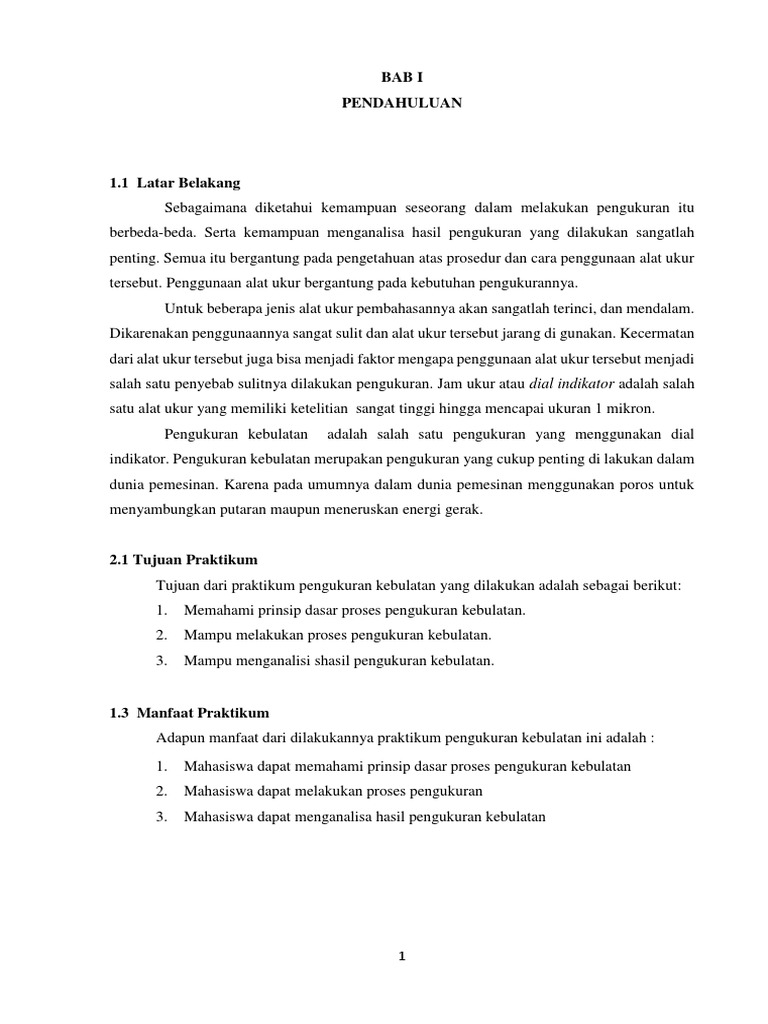 BAB I
PENDAHULUAN

1.1 Latar Belakang

Sebagaimana diketahui kemampuan seseorang dalam melakukan pengukuran itu berbeda-beda. Serta kemampuan menganalisa hasil pengukuran yang dilakukan sangatlah penting. Semua itu bergantung pada pengetahuan atas prosedur dan cara penggunaan alat ukur tersebut. Penggunaan alat ukur bergantung pada kebutuhan pengukurannya.

Untuk beberapa jenis alat ukur pembahasannya akan sangatlah terinci, dan mendalam. Dikarenakan penggunaannya sangat sulit dan alat ukur tersebut jarang di gunakan. Kecermatan dari alat ukur tersebut juga bisa menjadi faktor mengapa penggunaan alat ukur tersebut menjadi salah satu penyebab sulitnya dilakukan pengukuran. Jam ukur atau dial indikator adalah salah satu alat ukur yang memiliki ketelitian sangat tinggi hingga mencapai ukuran 1 mikron.

Pengukuran kebulatan adalah salah satu pengukuran yang menggunakan dial indikator. Pengukuran kebulatan merupakan pengukuran yang cukup penting di lakukan dalam dunia pemesinan. Karena pada umumnya dalam dunia pemesinan menggunakan poros untuk menyambungkan putaran maupun meneruskan energi gerak.

2.1 Tujuan Praktikum

Tujuan dari praktikum pengukuran kebulatan yang dilakukan adalah sebagai berikut:
1. Memahami prinsip dasar proses pengukuran kebulatan.
2. Mampu melakukan proses pengukuran kebulatan.
3. Mampu menganalisi shasil pengukuran kebulatan.

1.3 Manfaat Praktikum

Adapun manfaat dari dilakukannya praktikum pengukuran kebulatan ini adalah :
1. Mahasiswa dapat memahami prinsip dasar proses pengukuran kebulatan
2. Mahasiswa dapat melakukan proses pengukuran
3. Mahasiswa dapat menganalisa hasil pengukuran kebulatan

1